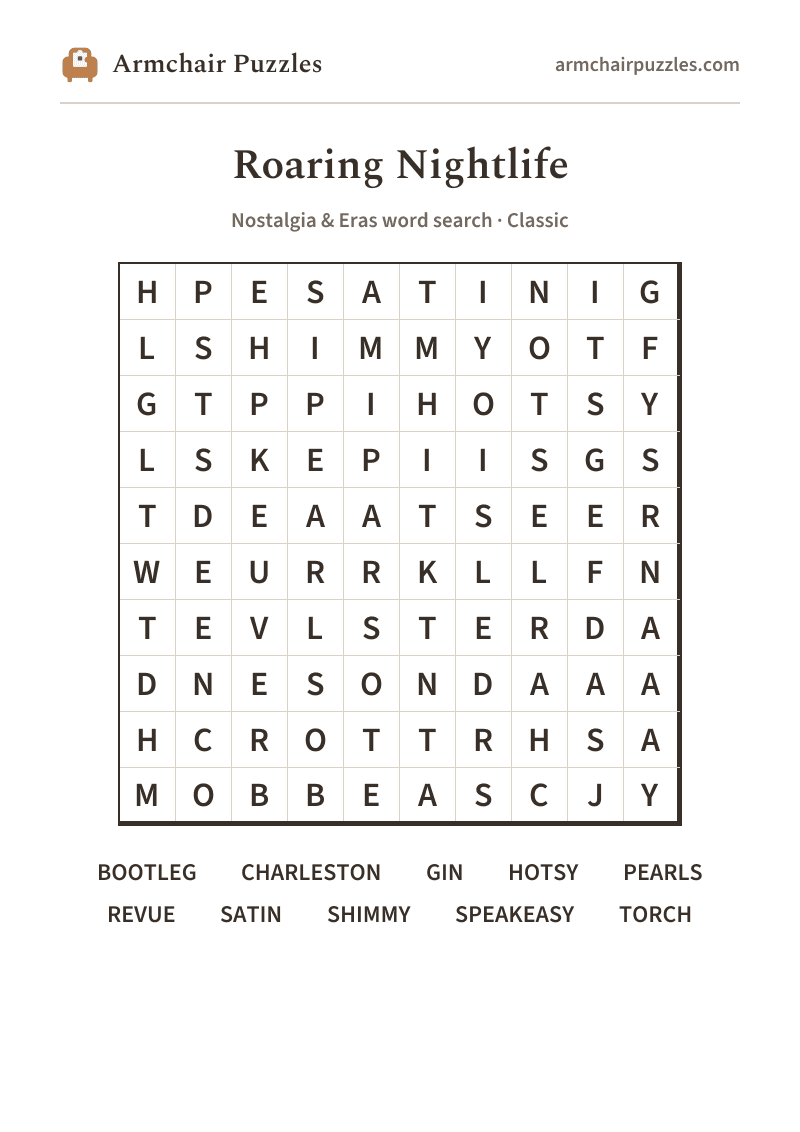 Armchair Puzzles

armchairpuzzles.com

Roaring Nightlife

Nostalgia & Eras word search · Classic

| H | P | E | S | A | T | I | N | I | G |
|---|---|---|---|---|---|---|---|---|---|
| L | S | H | I | M | M | Y | O | T | F |
| G | T | P | P | I | H | O | T | S | Y |
| L | S | K | E | P | I | I | S | G | S |
| T | D | E | A | A | T | S | E | E | R |
| W | E | U | R | R | K | L | L | F | N |
| T | E | V | L | S | T | E | R | D | A |
| D | N | E | S | O | N | D | A | A | A |
| H | C | R | O | T | T | R | H | S | A |
| M | O | B | B | E | A | S | C | J | Y |

BOOTLEG CHARLESTON GIN HOTSY PEARLS
REVUE SATIN SHIMMY SPEAKEASY TORCH